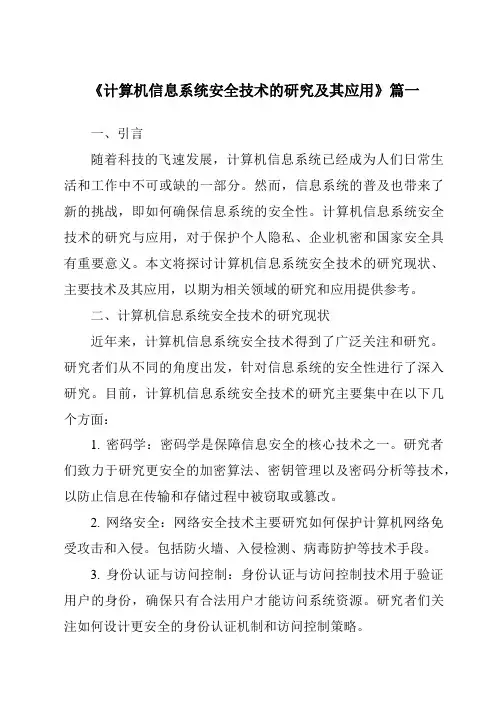 《计算机信息系统安全技术的研究及其应用》篇一

一、引言

随着科技的飞速发展，计算机信息系统已经成为人们日常生活和工作中不可或缺的一部分。然而，信息系统的普及也带来了新的挑战，即如何确保信息系统的安全性。计算机信息系统安全技术的研究与应用，对于保护个人隐私、企业机密和国家安全具有重要意义。本文将探讨计算机信息系统安全技术的研究现状、主要技术及其应用，以期为相关领域的研究和应用提供参考。

二、计算机信息系统安全技术的研究现状

近年来，计算机信息系统安全技术得到了广泛关注和研究。研究者们从不同的角度出发，针对信息系统的安全性进行了深入研究。目前，计算机信息系统安全技术的研究主要集中在以下几个方面：

1. 密码学：密码学是保障信息安全的核心技术之一。研究者们致力于研究更安全的加密算法、密钥管理以及密码分析等技术，以防止信息在传输和存储过程中被窃取或篡改。

2. 网络安全：网络安全技术主要研究如何保护计算机网络免受攻击和入侵。包括防火墙、入侵检测、病毒防护等技术手段。

3. 身份认证与访问控制：身份认证与访问控制技术用于验证用户的身份，确保只有合法用户才能访问系统资源。研究者们关注如何设计更安全的身份认证机制和访问控制策略。